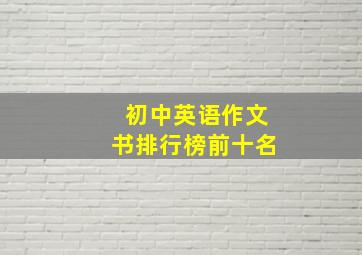 初中英语作文书排行榜前十名